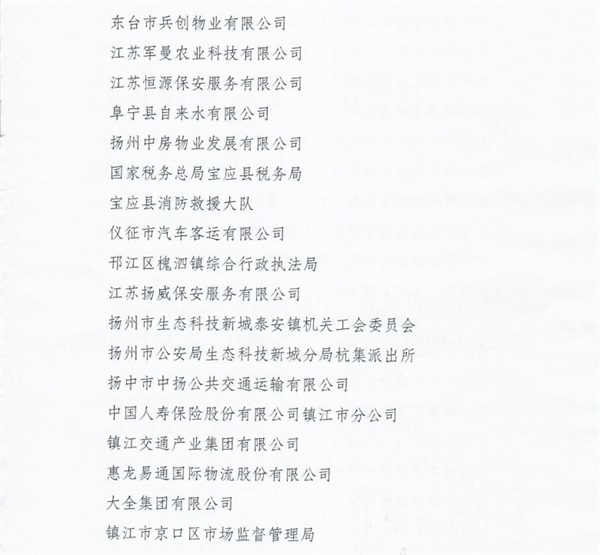 东台市兵创物业有限公司
江苏军曼农业科技有限公司
江苏恒源保安服务有限公司
阜宁县自来水有限公司
扬州中房物业发展有限公司
国家税务总局宝应县税务局
宝应县消防救援大队
仪征市汽车客运有限公司
邗江区槐泗镇综合行政执法局
江苏扬威保安服务有限公司
扬州市生态科技新城泰安镇机关工会委员会
扬州市公安局生态科技新城分局杭集派出所
扬中市中扬公共交通运输有限公司
中国人寿保险股份有限公司镇江市分公司
镇江交通产业集团有限公司
惠龙易通国际物流股份有限公司
大全集团有限公司
镇江市京口区市场监督管理局